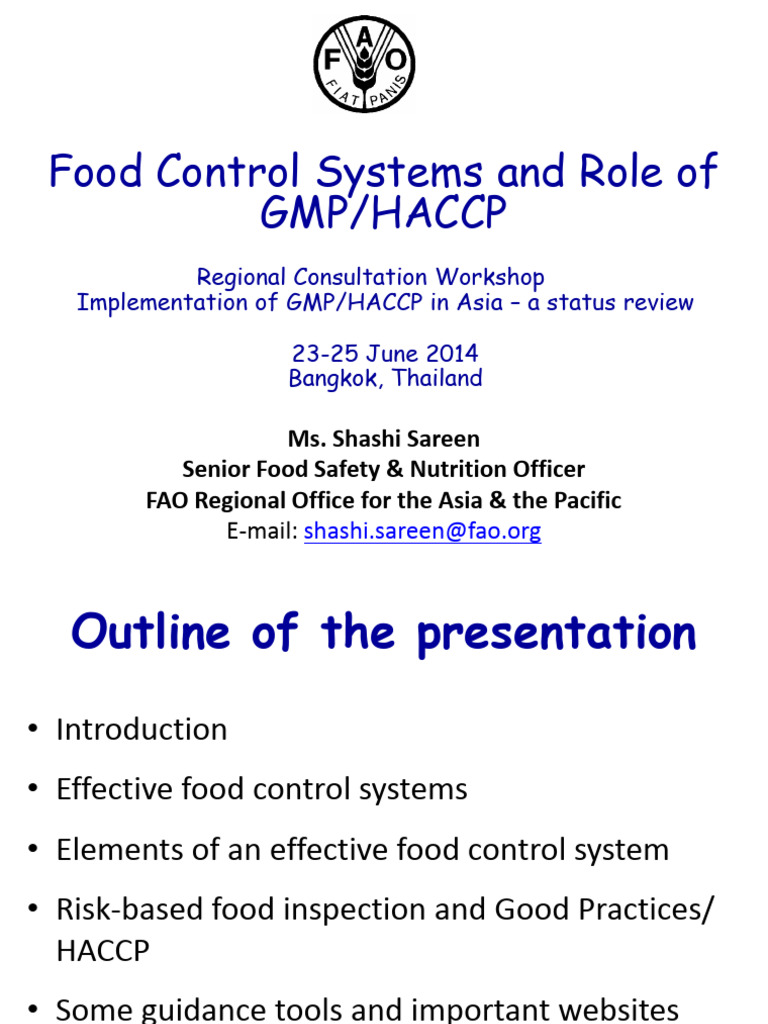 F A O
FIAT PANIS

Food Control Systems and Role of GMP/HACCP

Regional Consultation Workshop
Implementation of GMP/HACCP in Asia – a status review

23-25 June 2014
Bangkok, Thailand

Ms. Shashi Sareen
Senior Food Safety & Nutrition Officer
FAO Regional Office for the Asia & the Pacific
E-mail: shashi.sareen@fao.org

Outline of the presentation

• Introduction
• Effective food control systems
• Elements of an effective food control system
• Risk-based food inspection and Good Practices/ HACCP
• Some guidance tools and important websites